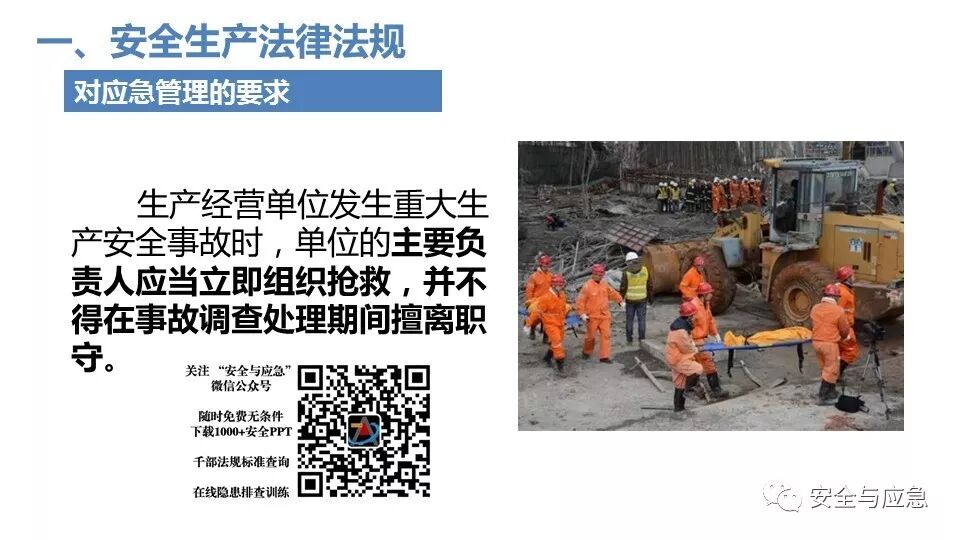 一、安全生产法律法规

对应急管理的要求

生产经营单位发生重大生产安全事故时，单位的主要负责人应当立即组织抢救，并不得在事故调查处理期间擅离职守。

关注“安全与应急”
微信公众号

随时免费无条件
下载1000+安全PPT

千部法规标准查询

在线隐患排查训练

安全与应急